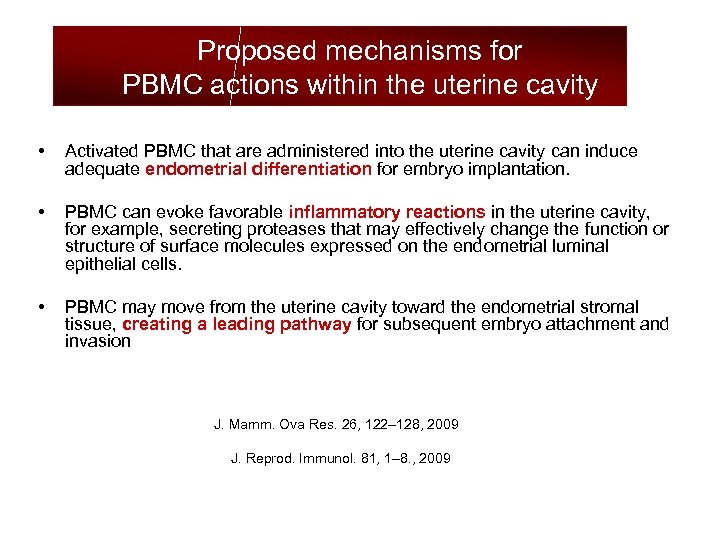 Proposed mechanisms for
PBMC actions within the uterine cavity

• Activated PBMC that are administered into the uterine cavity can induce adequate endometrial differentiation for embryo implantation.

• PBMC can evoke favorable inflammatory reactions in the uterine cavity, for example, secreting proteases that may effectively change the function or structure of surface molecules expressed on the endometrial luminal epithelial cells.

• PBMC may move from the uterine cavity toward the endometrial stromal tissue, creating a leading pathway for subsequent embryo attachment and invasion

J. Mamm. Ova Res. 26, 122–128, 2009

J. Reprod. Immunol. 81, 1–8., 2009